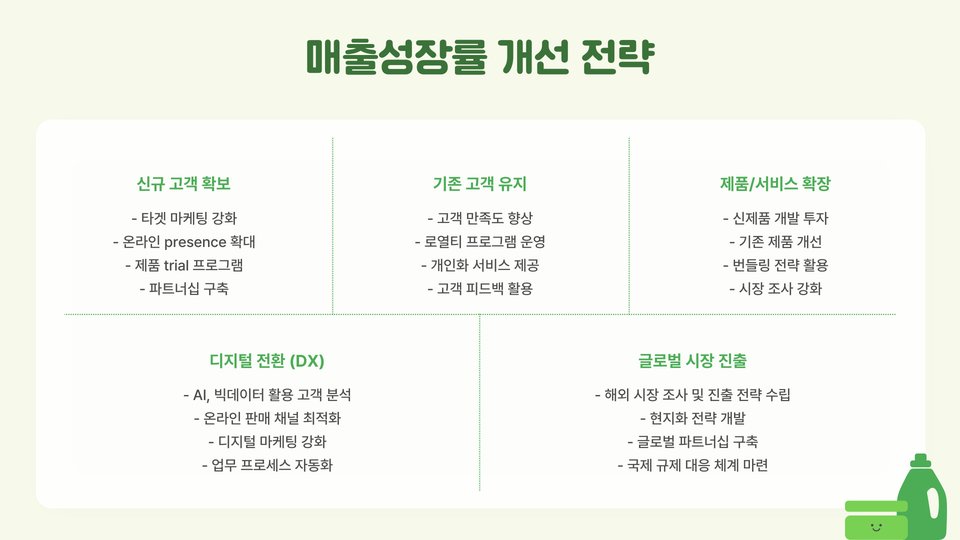 매출성장률 개선 전략

신규 고객 확보

- 타겟 마케팅 강화
- 온라인 presence 확대
- 제품 trial 프로그램
- 파트너십 구축

기존 고객 유지

- 고객 만족도 향상
- 로열티 프로그램 운영
- 개인화 서비스 제공
- 고객 피드백 활용

제품/서비스 확장

- 신제품 개발 투자
- 기존 제품 개선
- 번들링 전략 활용
- 시장 조사 강화

디지털 전환 (DX)

- AI, 빅데이터 활용 고객 분석
- 온라인 판매 채널 최적화
- 디지털 마케팅 강화
- 업무 프로세스 자동화

글로벌 시장 진출

- 해외 시장 조사 및 진출 전략 수립
- 현지화 전략 개발
- 글로벌 파트너십 구축
- 국제 규제 대응 체계 마련